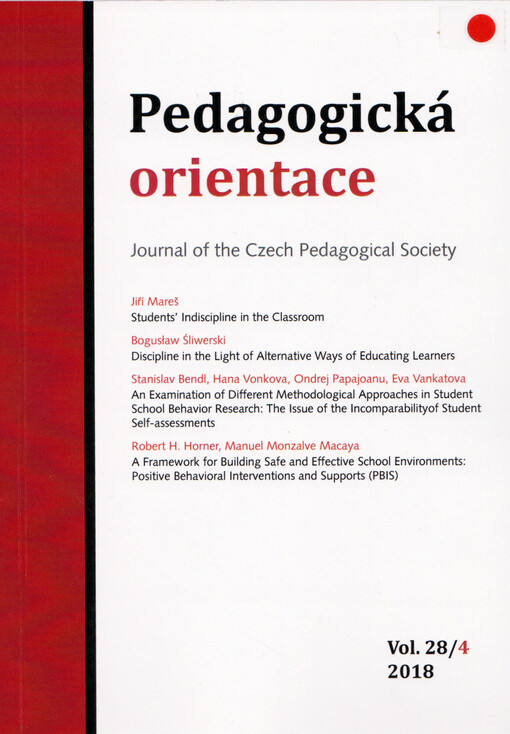 Pedagogická
orientace

Journal of the Czech Pedagogical Society

Jiří Mareš
Students' Indiscipline in the Classroom

Bogusław Śliwerski
Discipline in the Light of Alternative Ways of Educating Learners

Stanislav Bendl, Hana Vonkova, Ondrej Papajoanu, Eva Vankatova
An Examination of Different Methodological Approaches in Student School Behavior Research: The Issue of the Incomparabilityof Student Self-assessments

Robert H. Horner, Manuel Monzalve Macaya
A Framework for Building Safe and Effective School Environments: Positive Behavioral Interventions and Supports (PBIS)

Vol. 28/4
2018